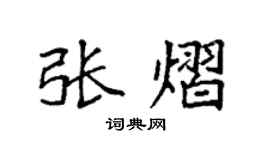 张熠

词典网